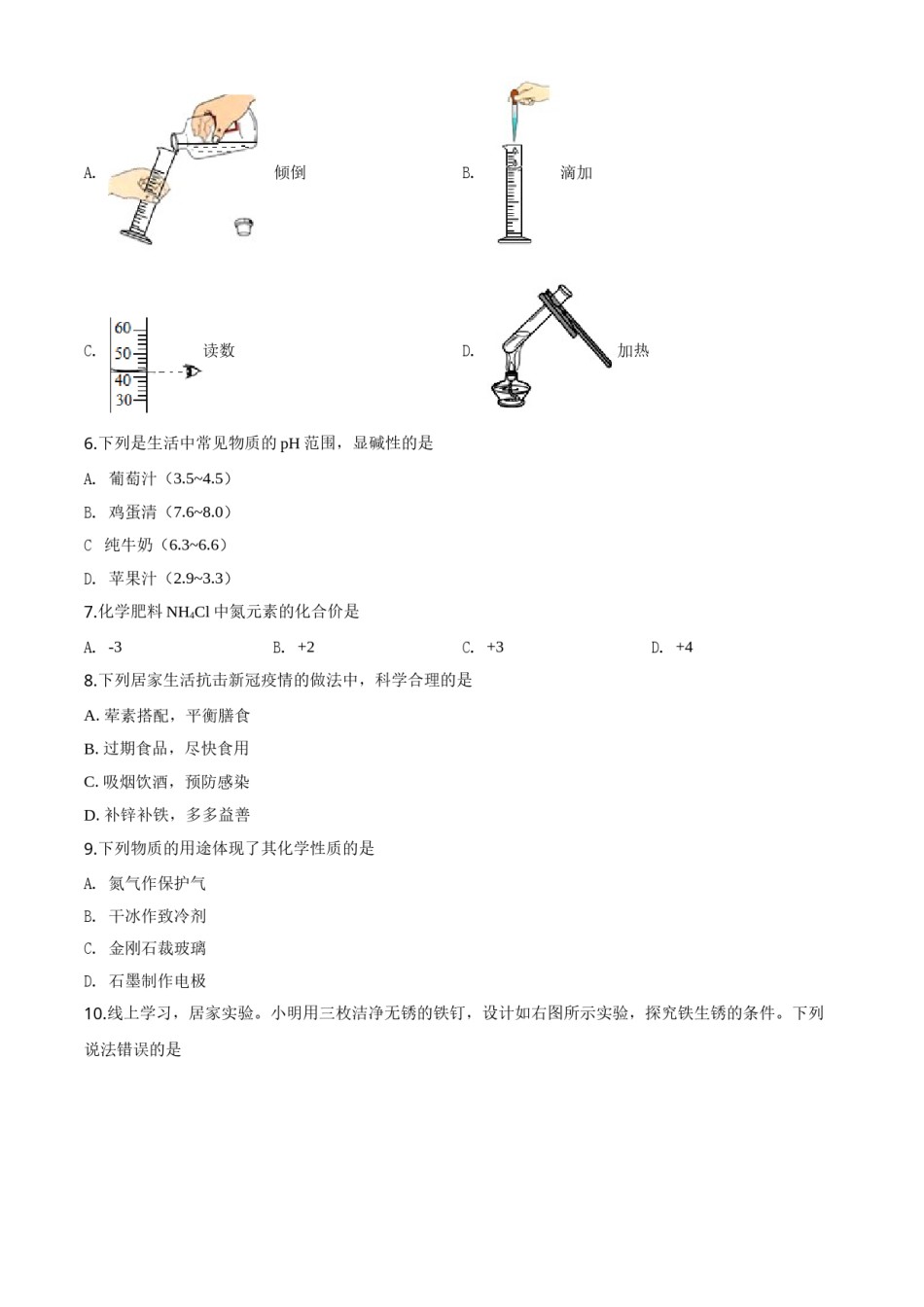 A. 倾倒

B. 滴加

C. 60 50 40 30 读数

D. 加热

6.下列是生活中常见物质的 pH 范围，显碱性的是

A. 葡萄汁（3.5~4.5）

B. 鸡蛋清（7.6~8.0）

C 纯牛奶（6.3~6.6）

D. 苹果汁（2.9~3.3）

7.化学肥料 $NH_4Cl$ 中氮元素的化合价是

A. -3　　B. +2　　C. +3　　D. +4

8.下列居家生活抗击新冠疫情的做法中，科学合理的是

A. 荤素搭配，平衡膳食

B. 过期食品，尽快食用

C. 吸烟饮酒，预防感染

D. 补锌补铁，多多益善

9.下列物质的用途体现了其化学性质的是

A. 氮气作保护气

B. 干冰作致冷剂

C. 金刚石裁玻璃

D. 石墨制作电极

10.线上学习，居家实验。小明用三枚洁净无锈的铁钉，设计如右图所示实验，探究铁生锈的条件。下列说法错误的是